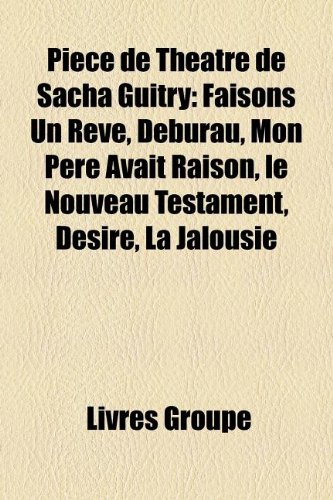 Piece de Theatre de Sacha Guitry: Faisons Un Reve, Deburau, Mon Pere Avait Raison, le Nouveau Testament, Desire, La Jalousie

Livres Groupe